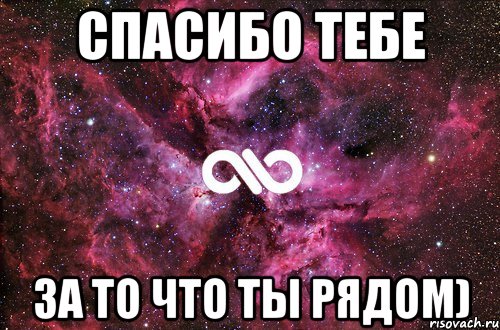 СПАСИБО ТЕБЕ

ЗА ТО ЧТО ТЫ РЯДОМ)

risovach.ru